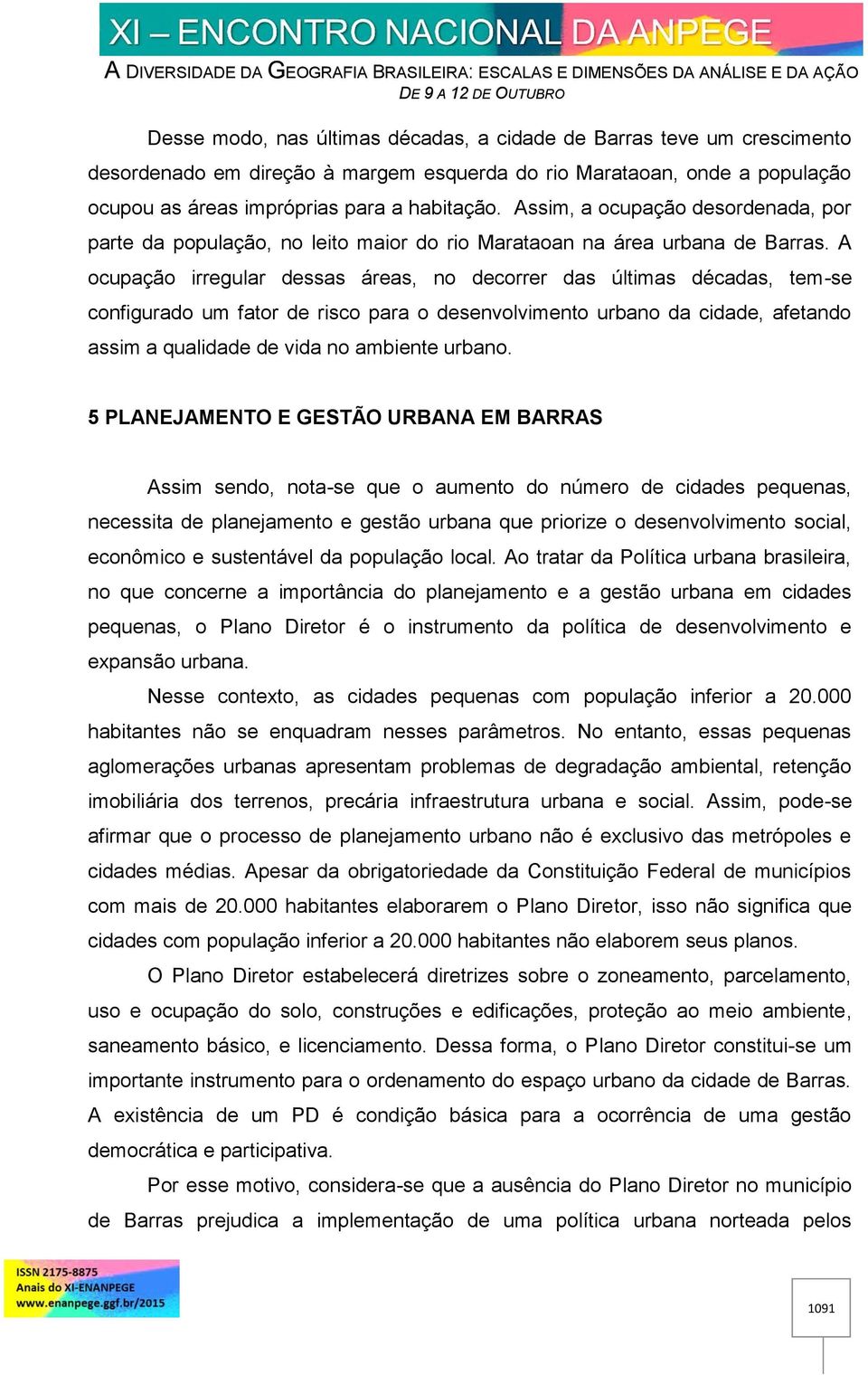 XI – ENCONTRO NACIONAL DA ANPEGE
A DIVERSIDADE DA GEOGRAFIA BRASILEIRA: ESCALAS E DIMENSÕES DA ANÁLISE E DA AÇÃO
DE 9 A 12 DE OUTUBRO

Desse modo, nas últimas décadas, a cidade de Barras teve um crescimento desordenado em direção à margem esquerda do rio Marataoan, onde a população ocupou as áreas impróprias para a habitação. Assim, a ocupação desordenada, por parte da população, no leito maior do rio Marataoan na área urbana de Barras. A ocupação irregular dessas áreas, no decorrer das últimas décadas, tem-se configurado um fator de risco para o desenvolvimento urbano da cidade, afetando assim a qualidade de vida no ambiente urbano.

5 PLANEJAMENTO E GESTÃO URBANA EM BARRAS

Assim sendo, nota-se que o aumento do número de cidades pequenas, necessita de planejamento e gestão urbana que priorize o desenvolvimento social, econômico e sustentável da população local. Ao tratar da Política urbana brasileira, no que concerne a importância do planejamento e a gestão urbana em cidades pequenas, o Plano Diretor é o instrumento da política de desenvolvimento e expansão urbana.

Nesse contexto, as cidades pequenas com população inferior a 20.000 habitantes não se enquadram nesses parâmetros. No entanto, essas pequenas aglomerações urbanas apresentam problemas de degradação ambiental, retenção imobiliária dos terrenos, precária infraestrutura urbana e social. Assim, pode-se afirmar que o processo de planejamento urbano não é exclusivo das metrópoles e cidades médias. Apesar da obrigatoriedade da Constituição Federal de municípios com mais de 20.000 habitantes elaborarem o Plano Diretor, isso não significa que cidades com população inferior a 20.000 habitantes não elaborem seus planos.

O Plano Diretor estabelecerá diretrizes sobre o zoneamento, parcelamento, uso e ocupação do solo, construções e edificações, proteção ao meio ambiente, saneamento básico, e licenciamento. Dessa forma, o Plano Diretor constitui-se um importante instrumento para o ordenamento do espaço urbano da cidade de Barras. A existência de um PD é condição básica para a ocorrência de uma gestão democrática e participativa.

Por esse motivo, considera-se que a ausência do Plano Diretor no município de Barras prejudica a implementação de uma política urbana norteada pelos

ISSN 2175-8875
Anais do XI-ENANPEGE
www.enanpege.ggf.br/2015

1091